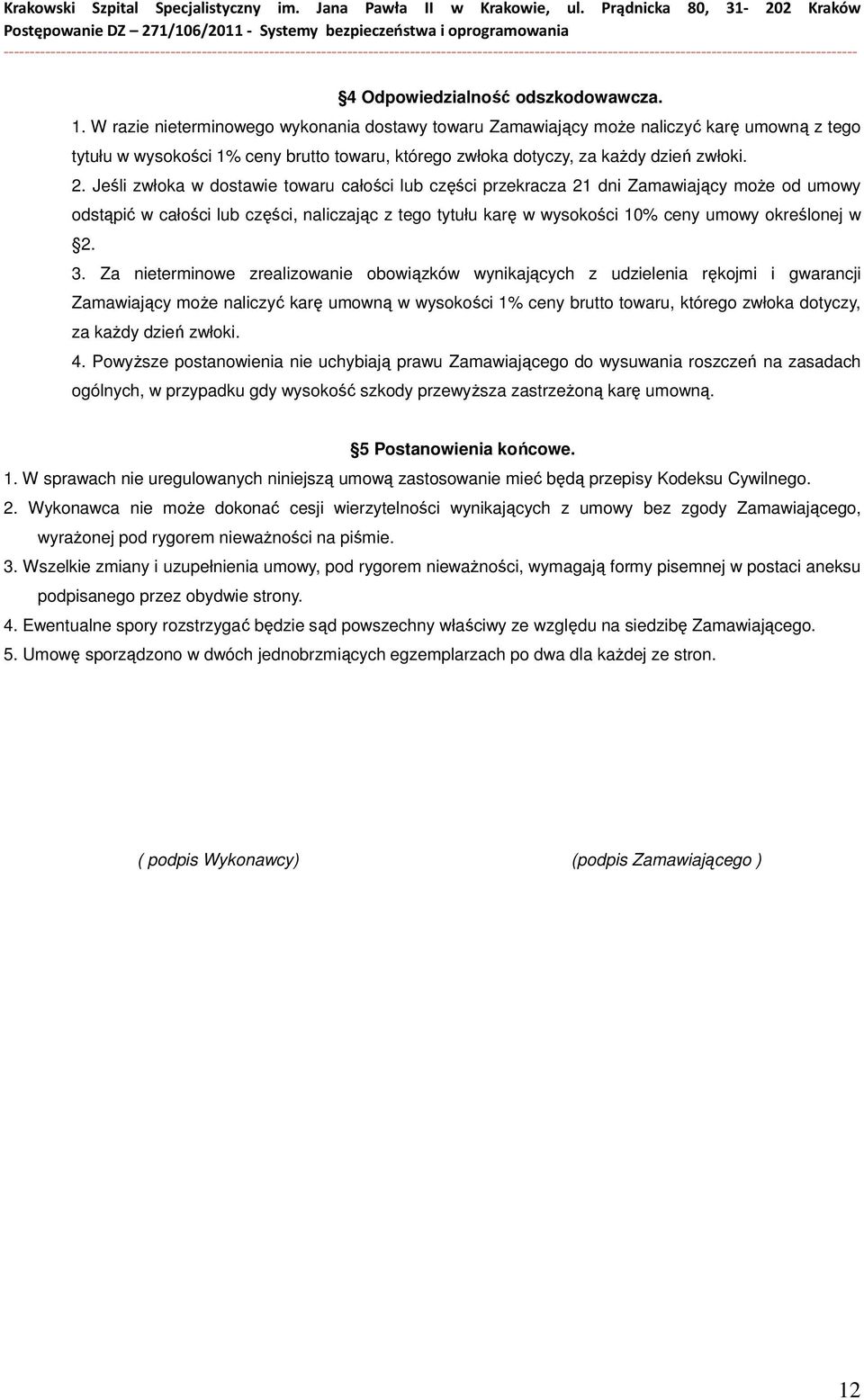 Krakowski Szpital Specjalistyczny im. Jana Pawła II w Krakowie, ul. Prądnicka 80, 31- 202 Kraków
Postępowanie DZ – 271/106/2011 - Systemy bezpieczeństwa i oprogramowania

§4 Odpowiedzialność odszkodowawcza.

1. W razie nieterminowego wykonania dostawy towaru Zamawiający może naliczyć karę umowną z tego tytułu w wysokości 1% ceny brutto towaru, którego zwłoka dotyczy, za każdy dzień zwłoki.

2. Jeśli zwłoka w dostawie towaru całości lub części przekracza 21 dni Zamawiający może od umowy odstąpić w całości lub części, naliczając z tego tytułu karę w wysokości 10% ceny umowy określonej w §2.

3. Za nieterminowe zrealizowanie obowiązków wynikających z udzielenia rękojmi i gwarancji Zamawiający może naliczyć karę umowną w wysokości 1% ceny brutto towaru, którego zwłoka dotyczy, za każdy dzień zwłoki.

4. Powyższe postanowienia nie uchybiają prawu Zamawiającego do wysuwania roszczeń na zasadach ogólnych, w przypadku gdy wysokość szkody przewyższa zastrzeżoną karę umowną.

§5 Postanowienia końcowe.

1. W sprawach nie uregulowanych niniejszą umową zastosowanie mieć będą przepisy Kodeksu Cywilnego.

2. Wykonawca nie może dokonać cesji wierzytelności wynikających z umowy bez zgody Zamawiającego, wyrażonej pod rygorem nieważności na piśmie.

3. Wszelkie zmiany i uzupełnienia umowy, pod rygorem nieważności, wymagają formy pisemnej w postaci aneksu podpisanego przez obydwie strony.

4. Ewentualne spory rozstrzygać będzie sąd powszechny właściwy ze względu na siedzibę Zamawiającego.

5. Umowę sporządzono w dwóch jednobrzmiących egzemplarzach po dwa dla każdej ze stron.

( podpis Wykonawcy)

(podpis Zamawiającego )

12